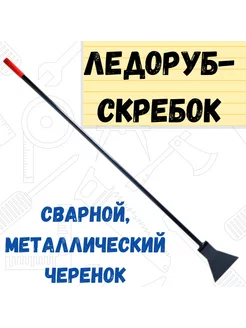 ЛЕДОРУБ-СКРЕБОК

СВАРНОЙ, МЕТАЛЛИЧЕСКИЙ ЧЕРЕНОК